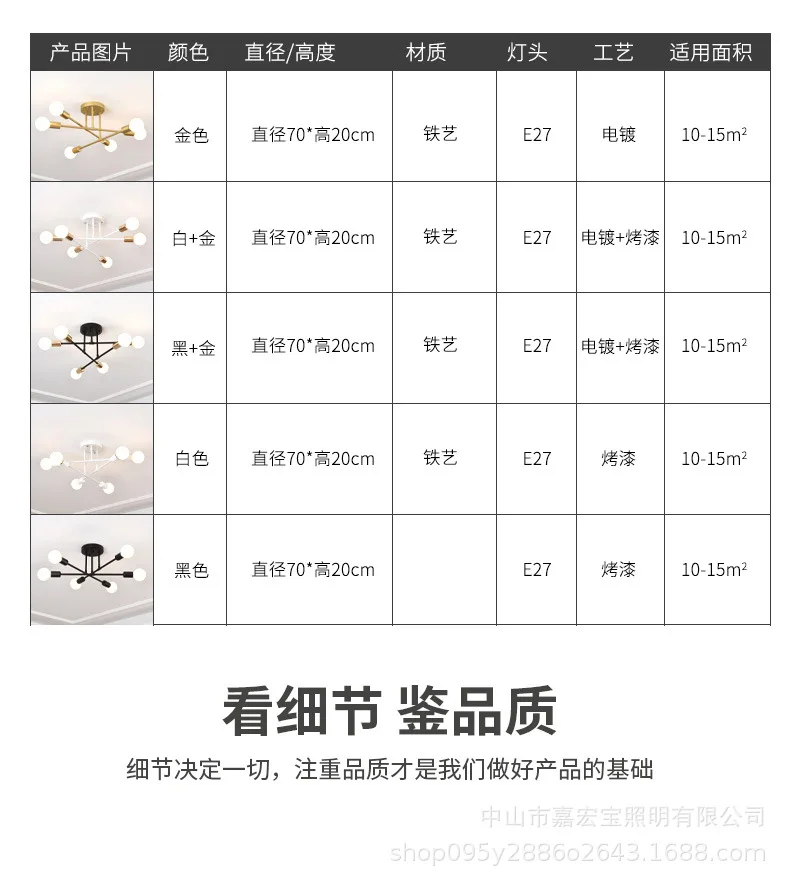 | 产品图片 | 颜色 | 直径/高度 | 材质 | 灯头 | 工艺 | 适用面积 |
|---|---|---|---|---|---|---|
|  | 金色 | 直径70*高20cm | 铁艺 | E27 | 电镀 | 10-15$m^2$ |
|  | 白+金 | 直径70*高20cm | 铁艺 | E27 | 电镀+烤漆 | 10-15$m^2$ |
|  | 黑+金 | 直径70*高20cm | 铁艺 | E27 | 电镀+烤漆 | 10-15$m^2$ |
|  | 白色 | 直径70*高20cm | 铁艺 | E27 | 烤漆 | 10-15$m^2$ |
|  | 黑色 | 直径70*高20cm |  | E27 | 烤漆 | 10-15$m^2$ |

看细节 鉴品质

细节决定一切，注重品质才是我们做好产品的基础

中山市嘉宏宝照明有限公司
shop095y2886o2643.1688.com